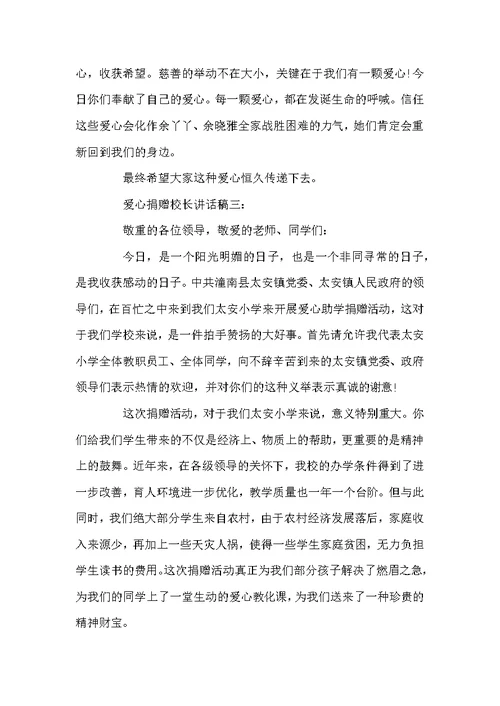 心，收获希望。慈善的举动不在大小，关键在于我们有一颗爱心！今日你们奉献了自己的爱心。每一颗爱心，都在发诞生命的呼喊。信任这些爱心会化作余丫丫、余晓雅全家战胜困难的力气，她们肯定会重新回到我们的身边。

最终希望大家这种爱心恒久传递下去。

爱心捐赠校长讲话稿三：

敬重的各位领导，敬爱的老师、同学们：

今日，是一个阳光明媚的日子，也是一个非同寻常的日子，是我收获感动的日子。中共潼南县太安镇党委、太安镇人民政府的领导们，在百忙之中来到我们太安小学来开展爱心助学捐赠活动，这对于我们学校来说，是一件拍手赞扬的大好事。首先请允许我代表太安小学全体教职员工、全体同学，向不辞辛苦到来的太安镇党委、政府领导们表示热情的欢迎，并对你们的这种义举表示真诚的谢意！

这次捐赠活动，对于我们太安小学来说，意义特别重大。你们给我们学生带来的不仅是经济上、物质上的帮助，更重要的是精神上的鼓舞。近年来，在各级领导的关怀下，我校的办学条件得到了进一步改善，育人环境进一步优化，教学质量也一年一个台阶。但与此同时，我们绝大部分学生来自农村，由于农村经济发展落后，家庭收入来源少，再加上一些天灾人祸，使得一些学生家庭贫困，无力负担学生读书的费用。这次捐赠活动真正为我们部分孩子解决了燃眉之急，为我们的同学上了一堂生动的爱心教化课，为我们送来了一种珍贵的精神财宝。